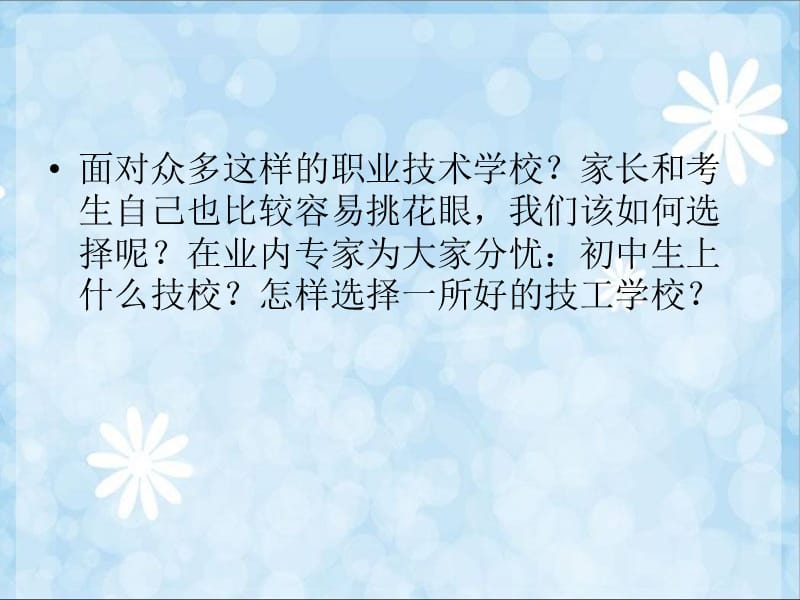 • 面对众多这样的职业技术学校？家长和考生自己也比较容易挑花眼，我们该如何选择呢？在业内专家为大家分忧：初中生上什么技校？怎样选择一所好的技工学校？